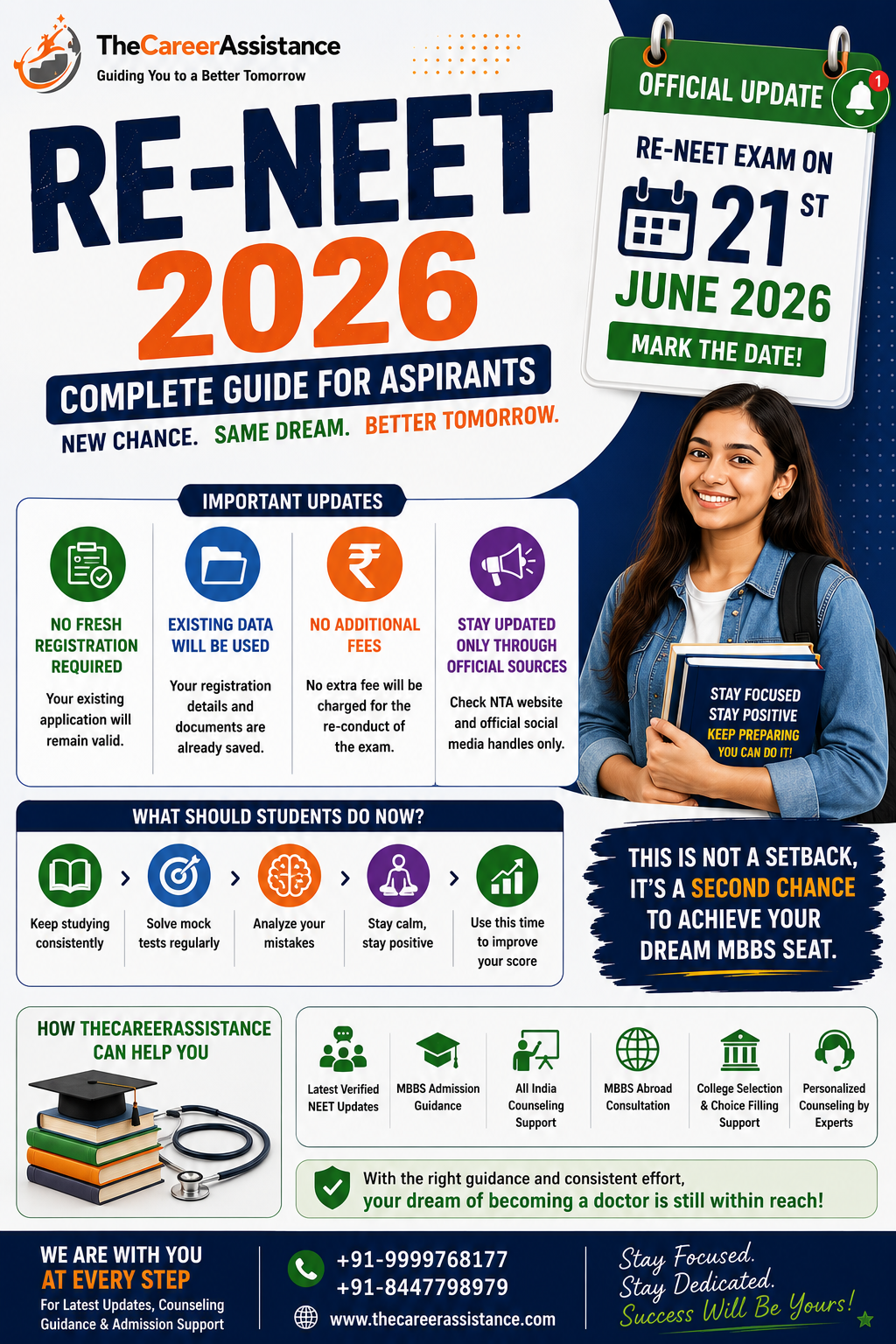 TheCareerAssistance
Guiding You to a Better Tomorrow

RE-NEET
2026
COMPLETE GUIDE FOR ASPIRANTS
NEW CHANCE. SAME DREAM. BETTER TOMORROW.

OFFICIAL UPDATE
1
RE-NEET EXAM ON
21 ST
JUNE 2026
MARK THE DATE!

IMPORTANT UPDATES

NO FRESH REGISTRATION REQUIRED
Your existing application will remain valid.

EXISTING DATA WILL BE USED
Your registration details and documents are already saved.

NO ADDITIONAL FEES
No extra fee will be charged for the re-conduct of the exam.

STAY UPDATED ONLY THROUGH OFFICIAL SOURCES
Check NTA website and official social media handles only.

STAY FOCUSED
STAY POSITIVE
KEEP PREPARING
YOU CAN DO IT!

WHAT SHOULD STUDENTS DO NOW?
Keep studying consistently
Solve mock tests regularly
Analyze your mistakes
Stay calm, stay positive
Use this time to improve your score

THIS IS NOT A SETBACK, IT'S A SECOND CHANCE TO ACHIEVE YOUR DREAM MBBS SEAT.

HOW THECAREERASSISTANCE CAN HELP YOU
Latest Verified NEET Updates
MBBS Admission Guidance
All India Counseling Support
MBBS Abroad Consultation
College Selection & Choice Filling Support
Personalized Counseling by Experts

With the right guidance and consistent effort, your dream of becoming a doctor is still within reach!

WE ARE WITH YOU AT EVERY STEP
For Latest Updates, Counseling Guidance & Admission Support

+91-9999768177
+91-8447798979
www.thecareerassistance.com

Stay Focused.
Stay Dedicated.
Success Will Be Yours!